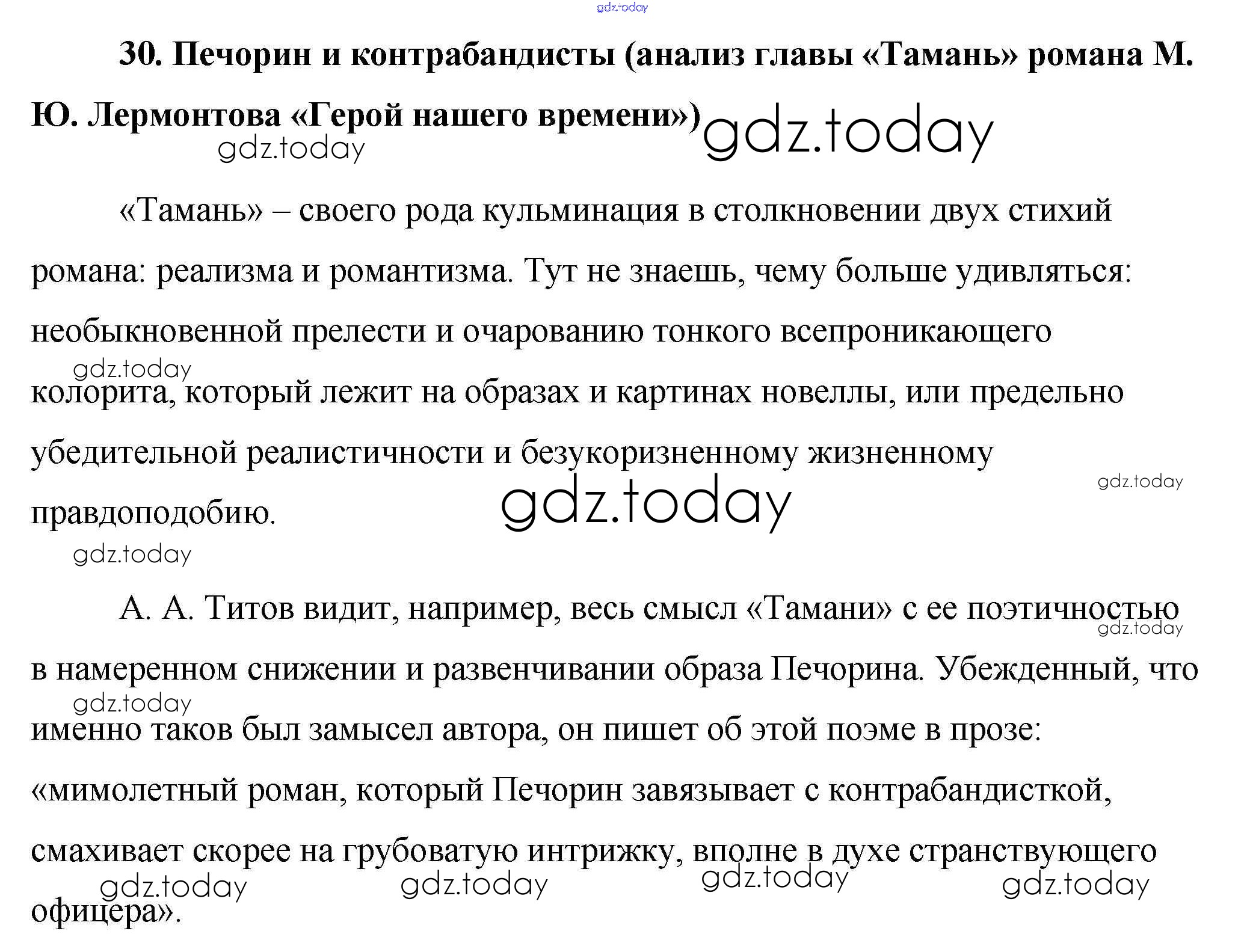 30. Печорин и контрабандисты (анализ главы «Тамань» романа М. Ю. Лермонтова «Герой нашего времени»)

«Тамань» – своего рода кульминация в столкновении двух стихий романа: реализма и романтизма. Тут не знаешь, чему больше удивляться: необыкновенной прелести и очарованию тонкого всепроникающего колорита, который лежит на образах и картинах новеллы, или предельно убедительной реалистичности и безукоризненному жизненному правдоподобию.

А. А. Титов видит, например, весь смысл «Тамани» с ее поэтичностью в намеренном снижении и развенчивании образа Печорина. Убежденный, что именно таков был замысел автора, он пишет об этой поэме в прозе: «мимолетный роман, который Печорин завязывает с контрабандисткой, смахивает скорее на грубоватую интрижку, вполне в духе странствующего офицера».

gdz.today